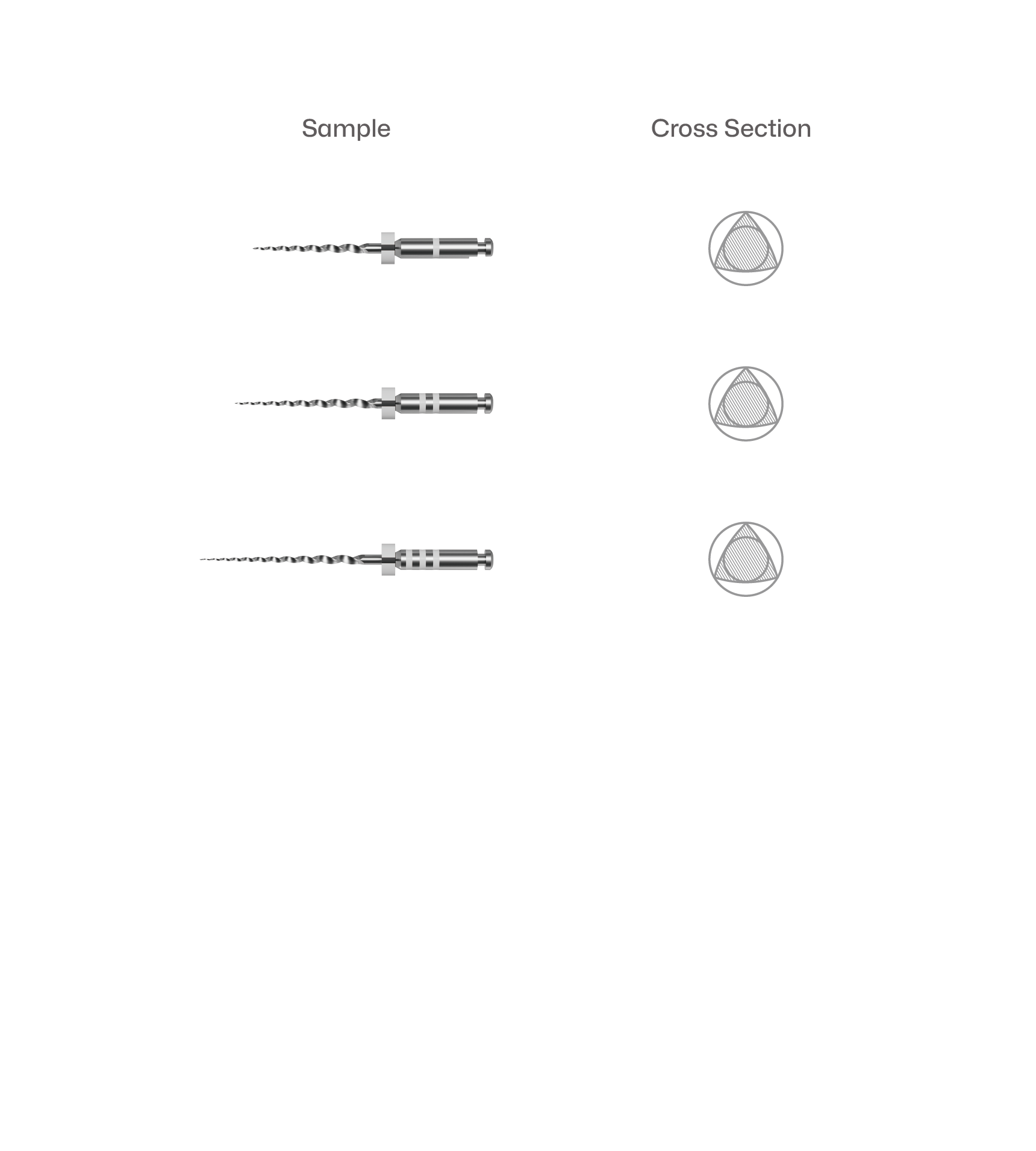 Sample

Cross Section